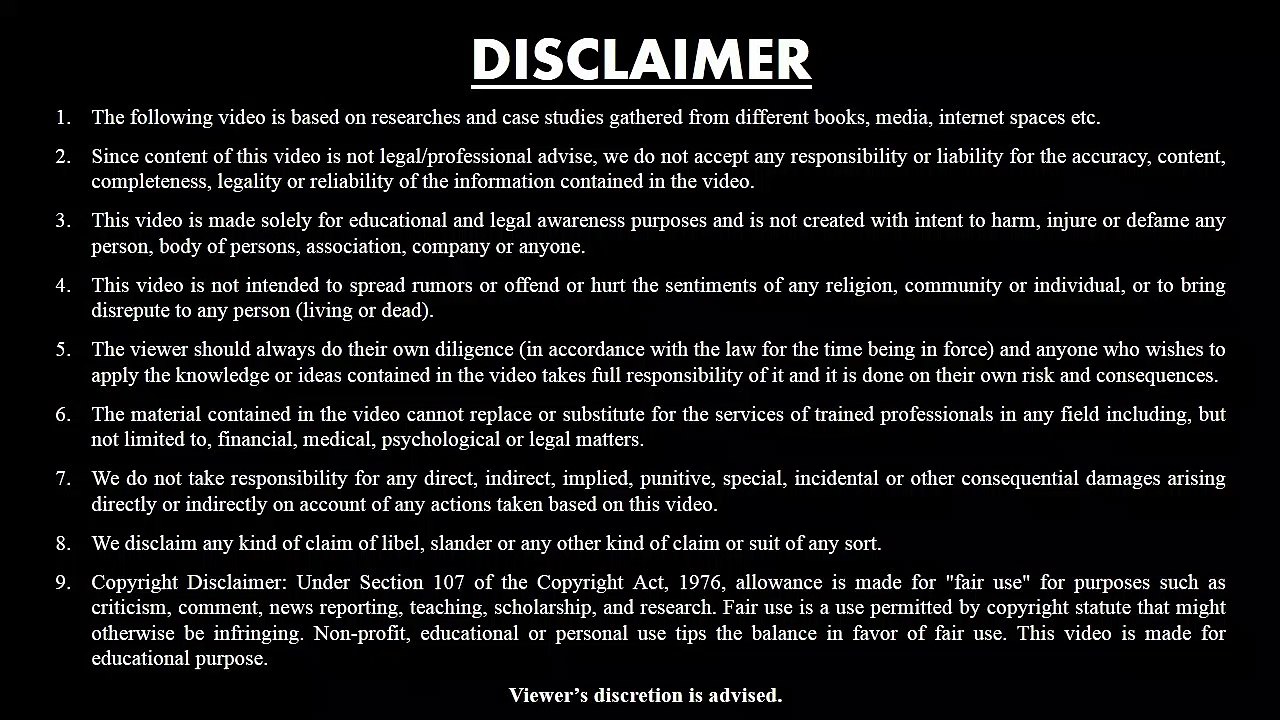 DISCLAIMER

1. The following video is based on researches and case studies gathered from different books, media, internet spaces etc.

2. Since content of this video is not legal/professional advise, we do not accept any responsibility or liability for the accuracy, content, completeness, legality or reliability of the information contained in the video.

3. This video is made solely for educational and legal awareness purposes and is not created with intent to harm, injure or defame any person, body of persons, association, company or anyone.

4. This video is not intended to spread rumors or offend or hurt the sentiments of any religion, community or individual, or to bring disrepute to any person (living or dead).

5. The viewer should always do their own diligence (in accordance with the law for the time being in force) and anyone who wishes to apply the knowledge or ideas contained in the video takes full responsibility of it and it is done on their own risk and consequences.

6. The material contained in the video cannot replace or substitute for the services of trained professionals in any field including, but not limited to, financial, medical, psychological or legal matters.

7. We do not take responsibility for any direct, indirect, implied, punitive, special, incidental or other consequential damages arising directly or indirectly on account of any actions taken based on this video.

8. We disclaim any kind of claim of libel, slander or any other kind of claim or suit of any sort.

9. Copyright Disclaimer: Under Section 107 of the Copyright Act, 1976, allowance is made for "fair use" for purposes such as criticism, comment, news reporting, teaching, scholarship, and research. Fair use is a use permitted by copyright statute that might otherwise be infringing. Non-profit, educational or personal use tips the balance in favor of fair use. This video is made for educational purpose.

Viewer's discretion is advised.